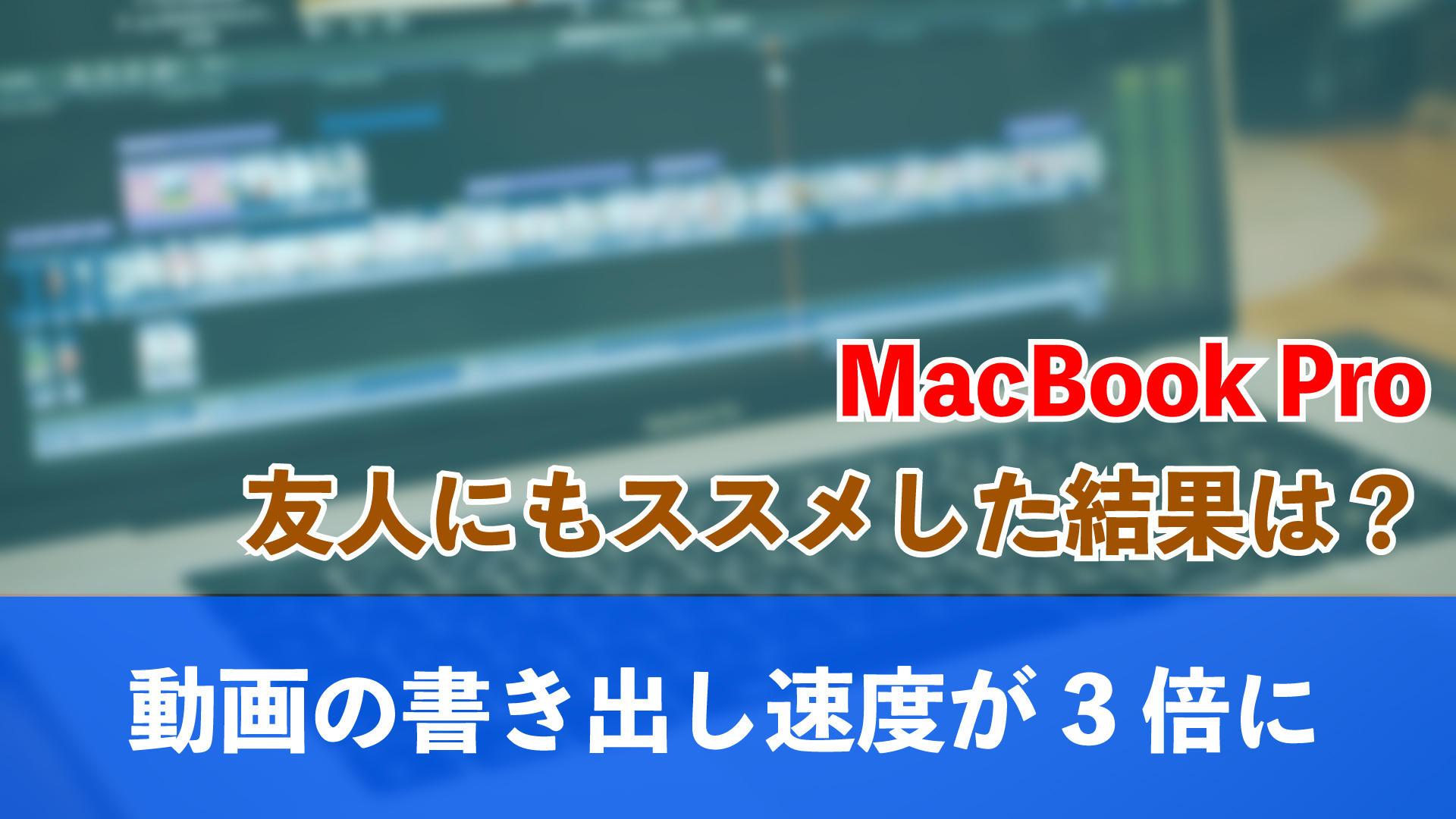 MacBook Pro
友人にもススメした結果は？

動画の書き出し速度が３倍に